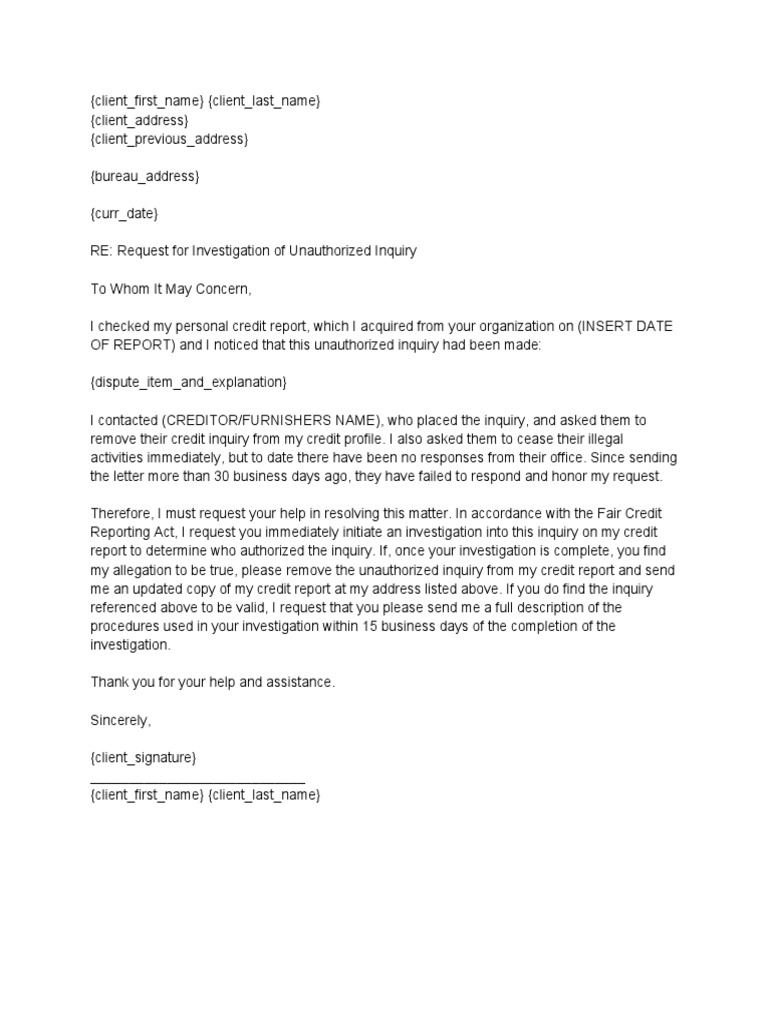 {client_first_name} {client_last_name}
{client_address}
{client_previous_address}

{bureau_address}

{curr_date}

RE: Request for Investigation of Unauthorized Inquiry

To Whom It May Concern,

I checked my personal credit report, which I acquired from your organization on (INSERT DATE OF REPORT) and I noticed that this unauthorized inquiry had been made:

{dispute_item_and_explanation}

I contacted (CREDITOR/FURNISHERS NAME), who placed the inquiry, and asked them to remove their credit inquiry from my credit profile. I also asked them to cease their illegal activities immediately, but to date there have been no responses from their office. Since sending the letter more than 30 business days ago, they have failed to respond and honor my request.

Therefore, I must request your help in resolving this matter. In accordance with the Fair Credit Reporting Act, I request you immediately initiate an investigation into this inquiry on my credit report to determine who authorized the inquiry. If, once your investigation is complete, you find my allegation to be true, please remove the unauthorized inquiry from my credit report and send me an updated copy of my credit report at my address listed above. If you do find the inquiry referenced above to be valid, I request that you please send me a full description of the procedures used in your investigation within 15 business days of the completion of the investigation.

Thank you for your help and assistance.

Sincerely,

{client_signature}
____________________________
{client_first_name} {client_last_name}